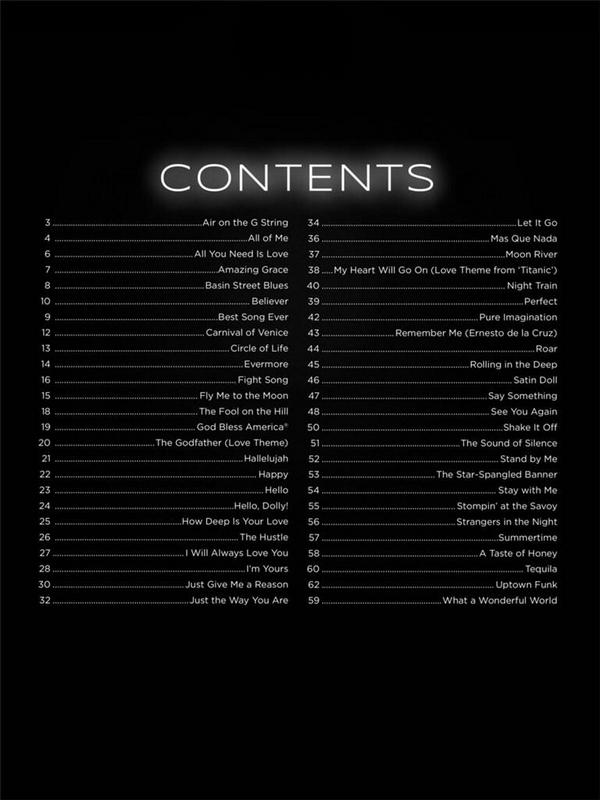 CONTENTS

3 Air on the G String
4 All of Me
6 All You Need Is Love
7 Amazing Grace
8 Basin Street Blues
10 Believer
9 Best Song Ever
12 Carnival of Venice
13 Circle of Life
14 Evermore
16 Fight Song
15 Fly Me to the Moon
18 The Fool on the Hill
19 God Bless America®
20 The Godfather (Love Theme)
21 Hallelujah
22 Happy
23 Hello
24 Hello, Dolly!
25 How Deep Is Your Love
26 The Hustle
27 I Will Always Love You
28 I'm Yours
30 Just Give Me a Reason
32 Just the Way You Are

34 Let It Go
36 Mas Que Nada
37 Moon River
38 My Heart Will Go On (Love Theme from 'Titanic')
40 Night Train
39 Perfect
42 Pure Imagination
43 Remember Me (Ernesto de la Cruz)
44 Roar
45 Rolling in the Deep
46 Satin Doll
47 Say Something
48 See You Again
50 Shake It Off
51 The Sound of Silence
52 Stand by Me
53 The Star-Spangled Banner
54 Stay with Me
55 Stompin' at the Savoy
56 Strangers in the Night
57 Summertime
58 A Taste of Honey
60 Tequila
62 Uptown Funk
59 What a Wonderful World